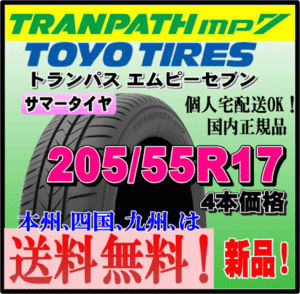 TRANPATH mp7
TOYO TIRES
トランパス エムピーセブン
サマータイヤ
個人宅配送OK！
国内正規品
TRANPATH mp7
205/55R17
4本価格
本州、四国、九州、は
送料無料！
新品！